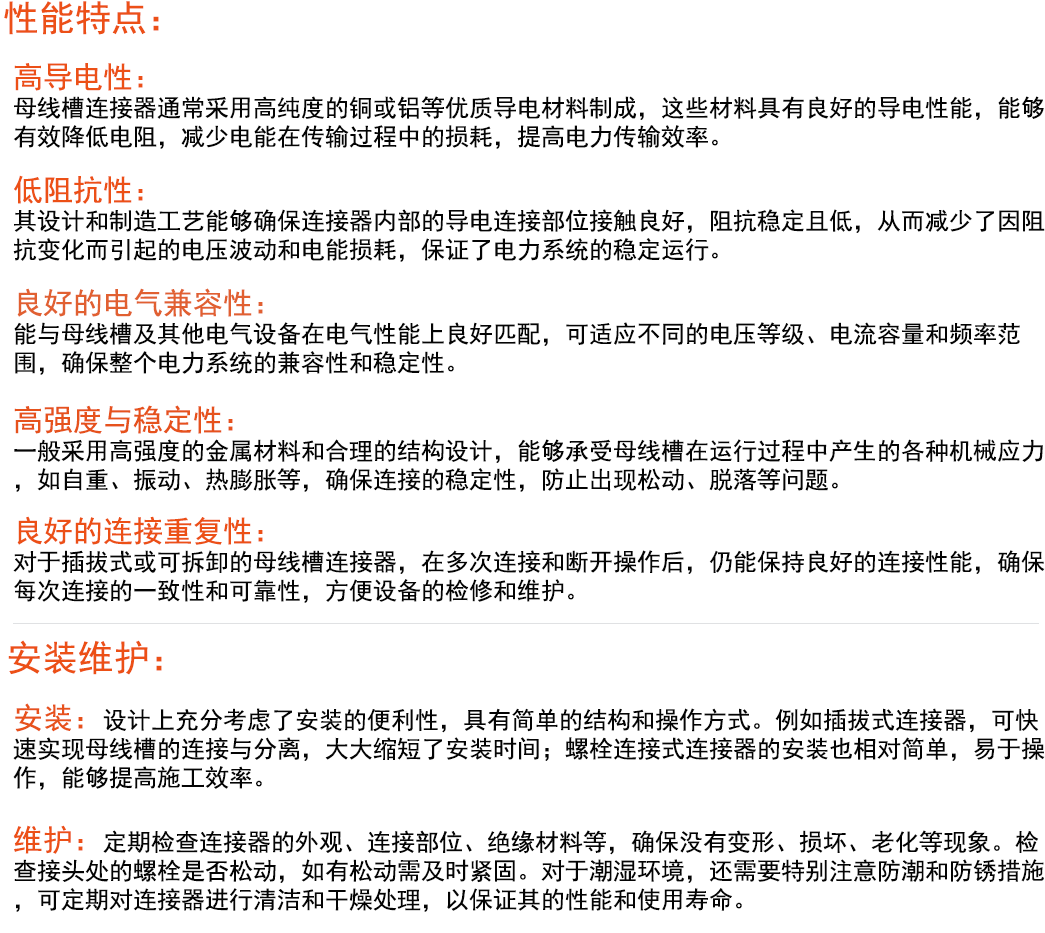 性能特点：

高导电性：
母线槽连接器通常采用高纯度的铜或铝等优质导电材料制成，这些材料具有良好的导电性能，能够有效降低电阻，减少电能在传输过程中的损耗，提高电力传输效率。

低阻抗性：
其设计和制造工艺能够确保连接器内部的导电连接部位接触良好，阻抗稳定且低，从而减少了因阻抗变化而引起的电压波动和电能损耗，保证了电力系统的稳定运行。

良好的电气兼容性：
能与母线槽及其他电气设备在电气性能上良好匹配，可适应不同的电压等级、电流容量和频率范围，确保整个电力系统的兼容性和稳定性。

高强度与稳定性：
一般采用高强度的金属材料和合理的结构设计，能够承受母线槽在运行过程中产生的各种机械应力，如自重、振动、热膨胀等，确保连接的稳定性，防止出现松动、脱落等问题。

良好的连接重复性：
对于插拔式或可拆卸的母线槽连接器，在多次连接和断开操作后，仍能保持良好的连接性能，确保每次连接的一致性和可靠性，方便设备的检修和维护。

安装维护：

安装：设计上充分考虑了安装的便利性，具有简单的结构和操作方式。例如插拔式连接器，可快速实现母线槽的连接与分离，大大缩短了安装时间；螺栓连接式连接器的安装也相对简单，易于操作，能够提高施工效率。

维护：定期检查连接器的外观、连接部位、绝缘材料等，确保没有变形、损坏、老化等现象。检查接头处的螺栓是否松动，如有松动需及时紧固。对于潮湿环境，还需要特别注意防潮和防锈措施，可定期对连接器进行清洁和干燥处理，以保证其的性能和使用寿命。